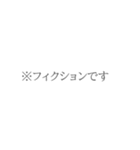 ※フィクションです